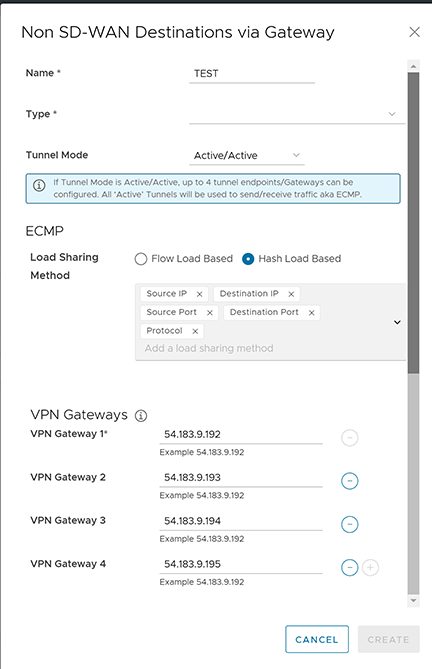 Non SD-WAN Destinations via Gateway

Name * TEST

Type *

Tunnel Mode Active/Active

If Tunnel Mode is Active/Active, up to 4 tunnel endpoints/Gateways can be configured. All 'Active' Tunnels will be used to send/receive traffic aka ECMP.

ECMP

Load Sharing Method

Flow Load Based Hash Load Based

Source IP × Destination IP × Source Port × Destination Port × Protocol ×

Add a load sharing method

VPN Gateways

VPN Gateway 1* 54.183.9.192
Example 54.183.9.192

VPN Gateway 2 54.183.9.193
Example 54.183.9.192

VPN Gateway 3 54.183.9.194
Example 54.183.9.192

VPN Gateway 4 54.183.9.195
Example 54.183.9.192

CANCEL CREATE